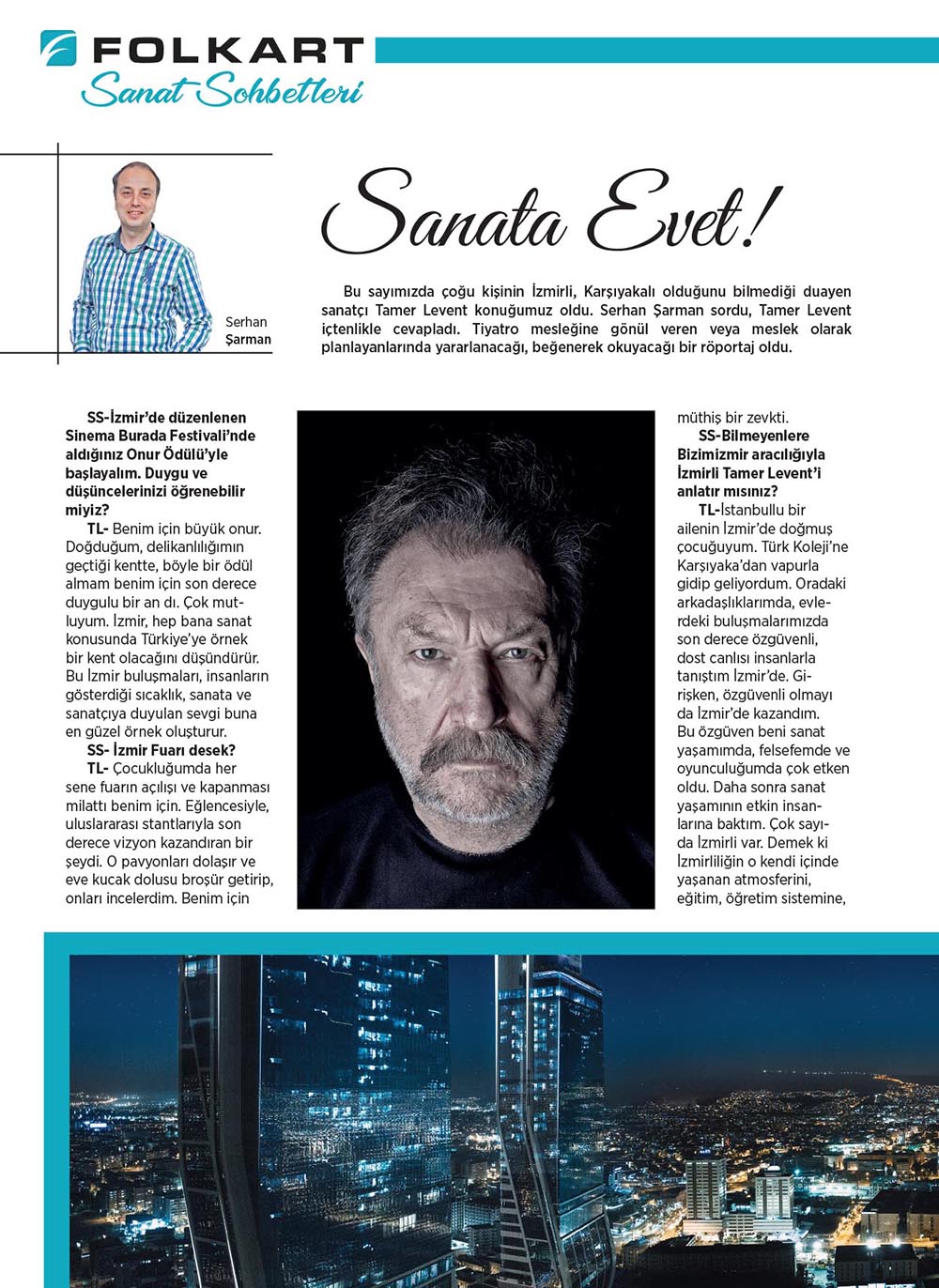 FOLKART
Sanat Sohbetleri

Serhan Şarman

Sanata Evet!

Bu sayımızda çoğu kişinin İzmirli, Karşıyakalı olduğunu bilmediği duayen sanatçı Tamer Levent konuğumuz oldu. Serhan Şarman sordu, Tamer Levent içtenlikle cevapladı. Tiyatro mesleğine gönül veren veya meslek olarak planlayanlarında yararlanacağı, beğenerek okuyacağı bir röportaj oldu.

SS-İzmir'de düzenlenen Sinema Burada Festivali'nde aldığınız Onur Ödülü'yle başlayalım. Duygu ve düşüncelerinizi öğrenebilir miyiz?

TL- Benim için büyük onur. Doğduğum, delikanlılığımın geçtiği kentte, böyle bir ödül almam benim için son derece duygulu bir an dı. Çok mutluyum. İzmir, hep bana sanat konusunda Türkiye'ye örnek bir kent olacağını düşündürür. Bu İzmir buluşmaları, insanların gösterdiği sıcaklık, sanata ve sanatçıya duyulan sevgi buna en güzel örnek oluşturur.

SS- İzmir Fuarı desek?

TL- Çocukluğumda her sene fuarın açılışı ve kapanması milattı benim için. Eğlencesiyle, uluslararası stantlarıyla son derece vizyon kazandıran bir şeydi. O pavyonları dolaşır ve eve kucak dolusu broşür getirip, onları incelerdim. Benim için müthiş bir zevkti.

SS-Bilmeyenlere Bizimizmir aracılığıyla İzmirli Tamer Levent'i anlatır mısınız?

TL-İstanbullu bir ailenin İzmir'de doğmuş çocuğuyum. Türk Koleji'ne Karşıyaka'dan vapurla gidip geliyordum. Oradaki arkadaşlıklarımda, evlerdeki buluşmalarımızda son derece özgüvenli, dost canlısı insanlarla tanıştım İzmir'de. Girişken, özgüvenli olmayı da İzmir'de kazandım. Bu özgüven beni sanat yaşamımda, felsefemde ve oyunculuğumda çok etken oldu. Daha sonra sanat yaşamının etkin insanlarına baktım. Çok sayıda İzmirli var. Demek ki İzmirliliğin o kendi içinde yaşanan atmosferini, eğitim, öğretim sistemine,